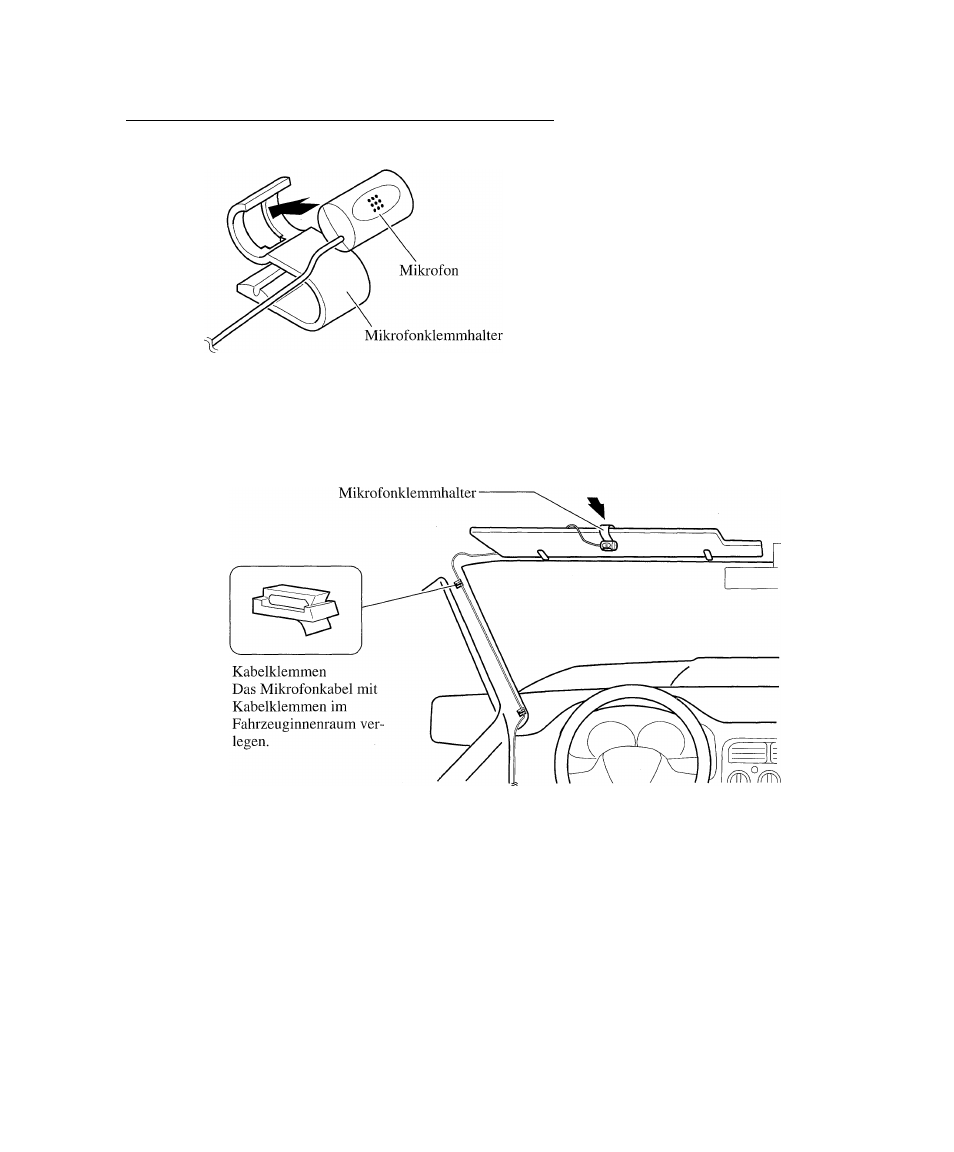 Mikrofon

Mikrofonklemmhalter

Mikrofonklemmhalter

Kabelklemmen
Das Mikrofonkabel mit Kabelklemmen im Fahrzeuginnenraum verlegen.